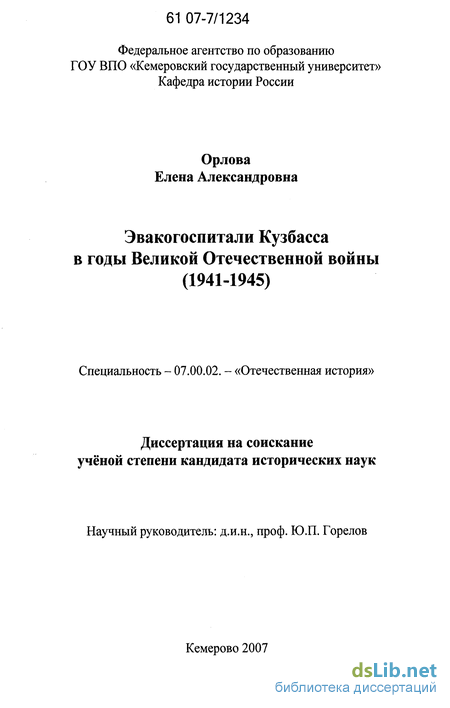 61 07-7/1234

Федеральное агентство по образованию
ГОУ ВПО «Кемеровский государственный университет»
Кафедра истории России

Орлова
Елена Александровна

Эвакогоспитали Кузбасса
в годы Великой Отечественной войны
(1941-1945)

Специальность – 07.00.02. – «Отечественная история»

Диссертация на соискание
учёной степени кандидата исторических наук

Научный руководитель: д.и.н., проф. Ю.П. Горелов

Кемерово 2007

dsLib.net
библиотека диссертаций